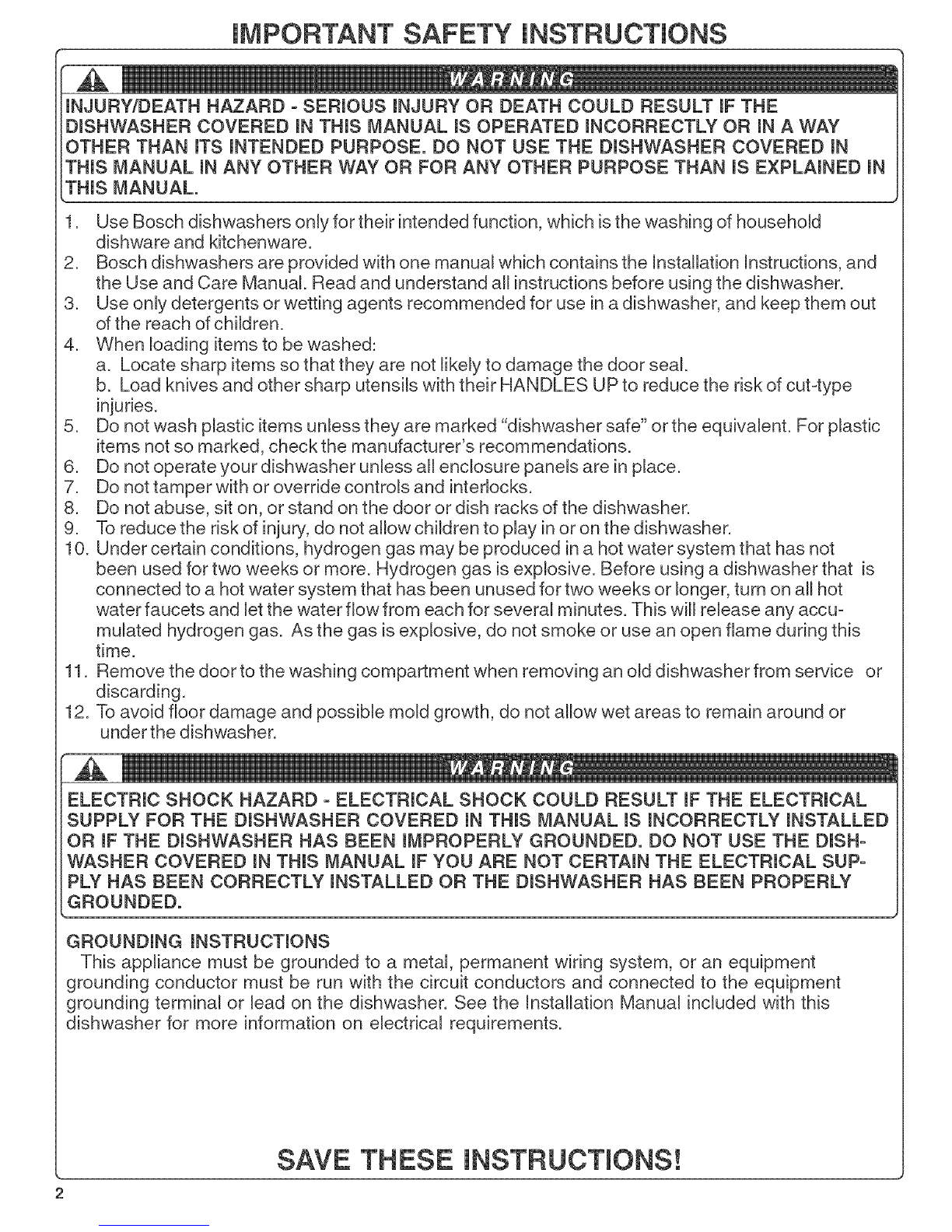 IMPORTANT SAFETY INSTRUCTIONS

WARNING

INJURY/DEATH HAZARD - SERIOUS INJURY OR DEATH COULD RESULT IF THE DISHWASHER COVERED IN THIS MANUAL IS OPERATED INCORRECTLY OR IN A WAY OTHER THAN ITS INTENDED PURPOSE. DO NOT USE THE DISHWASHER COVERED IN THIS MANUAL IN ANY OTHER WAY OR FOR ANY OTHER PURPOSE THAN IS EXPLAINED IN THIS MANUAL.

1. Use Bosch dishwashers only for their intended function, which is the washing of household dishware and kitchenware.
2. Bosch dishwashers are provided with one manual which contains the Installation Instructions, and the Use and Care Manual. Read and understand all instructions before using the dishwasher.
3. Use only detergents or wetting agents recommended for use in a dishwasher, and keep them out of the reach of children.
4. When loading items to be washed:
a. Locate sharp items so that they are not likely to damage the door seal.
b. Load knives and other sharp utensils with their HANDLES UP to reduce the risk of cut-type injuries.
5. Do not wash plastic items unless they are marked "dishwasher safe" or the equivalent. For plastic items not so marked, check the manufacturer's recommendations.
6. Do not operate your dishwasher unless all enclosure panels are in place.
7. Do not tamper with or override controls and interlocks.
8. Do not abuse, sit on, or stand on the door or dish racks of the dishwasher.
9. To reduce the risk of injury, do not allow children to play in or on the dishwasher.
10. Under certain conditions, hydrogen gas may be produced in a hot water system that has not been used for two weeks or more. Hydrogen gas is explosive. Before using a dishwasher that is connected to a hot water system that has been unused for two weeks or longer, turn on all hot water faucets and let the water flow from each for several minutes. This will release any accumulated hydrogen gas. As the gas is explosive, do not smoke or use an open flame during this time.
11. Remove the door to the washing compartment when removing an old dishwasher from service or discarding.
12. To avoid floor damage and possible mold growth, do not allow wet areas to remain around or under the dishwasher.

WARNING

ELECTRIC SHOCK HAZARD - ELECTRICAL SHOCK COULD RESULT IF THE ELECTRICAL SUPPLY FOR THE DISHWASHER COVERED IN THIS MANUAL IS INCORRECTLY INSTALLED OR IF THE DISHWASHER HAS BEEN IMPROPERLY GROUNDED. DO NOT USE THE DISHWASHER COVERED IN THIS MANUAL IF YOU ARE NOT CERTAIN THE ELECTRICAL SUPPLY HAS BEEN CORRECTLY INSTALLED OR THE DISHWASHER HAS BEEN PROPERLY GROUNDED.

GROUNDING INSTRUCTIONS
This appliance must be grounded to a metal, permanent wiring system, or an equipment grounding conductor must be run with the circuit conductors and connected to the equipment grounding terminal or lead on the dishwasher. See the Installation Manual included with this dishwasher for more information on electrical requirements.

SAVE THESE INSTRUCTIONS!

2